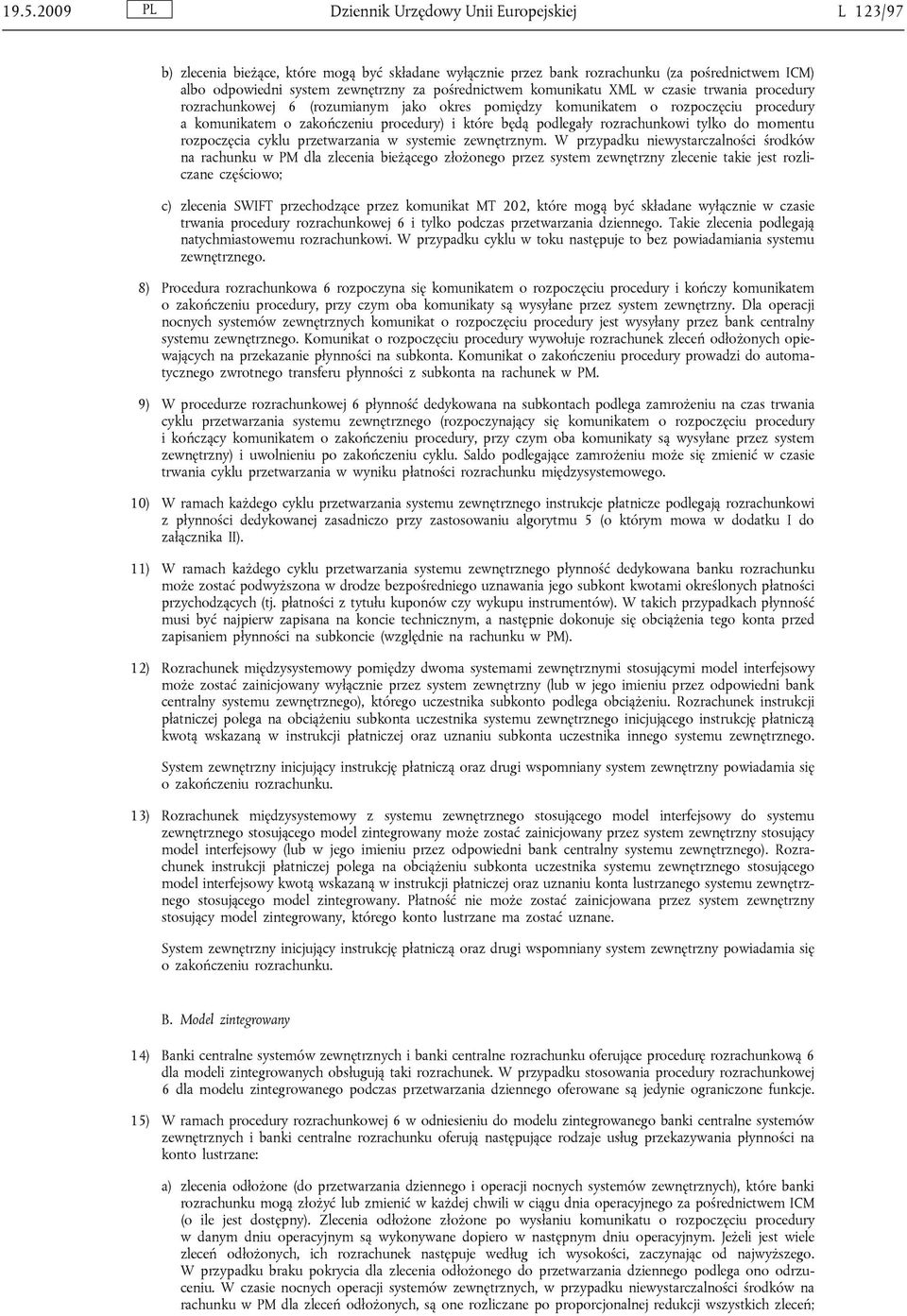 19.5.2009 PL Dziennik Urzędowy Unii Europejskiej L 123/97

b) zlecenia bieżące, które mogą być składane wyłącznie przez bank rozrachunku (za pośrednictwem ICM) albo odpowiedni system zewnętrzny za pośrednictwem komunikatu XML w czasie trwania procedury rozrachunkowej 6 (rozumianym jako okres pomiędzy komunikatem o rozpoczęciu procedury a komunikatem o zakończeniu procedury) i które będą podlegały rozrachunkowi tylko do momentu rozpoczęcia cyklu przetwarzania w systemie zewnętrznym. W przypadku niewystarczalności środków na rachunku w PM dla zlecenia bieżącego złożonego przez system zewnętrzny zlecenie takie jest rozliczane częściowo;

c) zlecenia SWIFT przechodzące przez komunikat MT 202, które mogą być składane wyłącznie w czasie trwania procedury rozrachunkowej 6 i tylko podczas przetwarzania dziennego. Takie zlecenia podlegają natychmiastowemu rozrachunkowi. W przypadku cyklu w toku następuje to bez powiadamiania systemu zewnętrznego.

8) Procedura rozrachunkowa 6 rozpoczyna się komunikatem o rozpoczęciu procedury i kończy komunikatem o zakończeniu procedury, przy czym oba komunikaty są wysyłane przez system zewnętrzny. Dla operacji nocnych systemów zewnętrznych komunikat o rozpoczęciu procedury jest wysyłany przez bank centralny systemu zewnętrznego. Komunikat o rozpoczęciu procedury wywołuje rozrachunek zleceń odłożonych opiewających na przekazanie płynności na subkonta. Komunikat o zakończeniu procedury prowadzi do automatycznego zwrotnego transferu płynności z subkonta na rachunek w PM.

9) W procedurze rozrachunkowej 6 płynność dedykowana na subkontach podlega zamrożeniu na czas trwania cyklu przetwarzania systemu zewnętrznego (rozpoczynający się komunikatem o rozpoczęciu procedury i kończący komunikatem o zakończeniu procedury, przy czym oba komunikaty są wysyłane przez system zewnętrzny) i uwolnieniu po zakończeniu cyklu. Saldo podlegające zamrożeniu może się zmienić w czasie trwania cyklu przetwarzania w wyniku płatności rozrachunku międzysystemowego.

10) W ramach każdego cyklu przetwarzania systemu zewnętrznego instrukcje płatnicze podlegają rozrachunkowi z płynności dedykowanej zasadniczo przy zastosowaniu algorytmu 5 (o którym mowa w dodatku I do załącznika II).

11) W ramach każdego cyklu przetwarzania systemu zewnętrznego płynność dedykowana banku rozrachunku może zostać podwyższona w drodze bezpośredniego uznawania jego subkont kwotami określonych płatności przychodzących (tj. płatności z tytułu kuponów czy wykupu instrumentów). W takich przypadkach płynność musi być najpierw zapisana na koncie technicznym, a następnie dokonuje się obciążenia tego konta przed zapisaniem płynności na subkoncie (względnie na rachunku w PM).

12) Rozrachunek międzysystemowy pomiędzy dwoma systemami zewnętrznymi stosującymi model interfejsowy może zostać zainicjowany wyłącznie przez system zewnętrzny (lub w jego imieniu przez odpowiedni bank centralny systemu zewnętrznego), którego uczestnika subkonto podlega obciążeniu. Rozrachunek instrukcji płatniczej polega na obciążeniu subkonta uczestnika systemu zewnętrznego inicjującego instrukcję płatniczą kwotą wskazaną w instrukcji płatniczej oraz uznaniu subkonta uczestnika innego systemu zewnętrznego.

System zewnętrzny inicjujący instrukcję płatniczą oraz drugi wspomniany system zewnętrzny powiadamia się o zakończeniu rozrachunku.

13) Rozrachunek międzysystemowy z systemu zewnętrznego stosującego model interfejsowy do systemu zewnętrznego stosującego model zintegrowany może zostać zainicjowany przez system zewnętrzny stosujący model interfejsowy (lub w jego imieniu przez odpowiedni bank centralny systemu zewnętrznego). Rozrachunek instrukcji płatniczej polega na obciążeniu subkonta uczestnika systemu zewnętrznego stosującego model interfejsowy kwotą wskazaną w instrukcji płatniczej oraz uznaniu konta lustrzanego systemu zewnętrznego stosującego model zintegrowany. Płatność nie może zostać zainicjowana przez system zewnętrzny stosujący model zintegrowany, którego konto lustrzane ma zostać uznane.

System zewnętrzny inicjujący instrukcję płatniczą oraz drugi wspomniany system zewnętrzny powiadamia się o zakończeniu rozrachunku.

B. Model zintegrowany

14) Banki centralne systemów zewnętrznych i banki centralne rozrachunku oferujące procedurę rozrachunkową 6 dla modeli zintegrowanych obsługują taki rozrachunek. W przypadku stosowania procedury rozrachunkowej 6 dla modelu zintegrowanego podczas przetwarzania dziennego oferowane są jedynie ograniczone funkcje.

15) W ramach procedury rozrachunkowej 6 w odniesieniu do modelu zintegrowanego banki centralne systemów zewnętrznych i banki centralne rozrachunku oferują następujące rodzaje usług przekazywania płynności na konto lustrzane:

a) zlecenia odłożone (do przetwarzania dziennego i operacji nocnych systemów zewnętrznych), które banki rozrachunku mogą złożyć lub zmienić w każdej chwili w ciągu dnia operacyjnego za pośrednictwem ICM (o ile jest dostępny). Zlecenia odłożone złożone po wysłaniu komunikatu o rozpoczęciu procedury w danym dniu operacyjnym są wykonywane dopiero w następnym dniu operacyjnym. Jeżeli jest wiele zleceń odłożonych, ich rozrachunek następuje według ich wysokości, zaczynając od najwyższego. W przypadku braku pokrycia dla zlecenia odłożonego do przetwarzania dziennego podlega ono odrzuceniu. W czasie nocnych operacji systemów zewnętrznych, w przypadku niewystarczalności środków na rachunku w PM dla zleceń odłożonych, są one rozliczane po proporcjonalnej redukcji wszystkich zleceń;